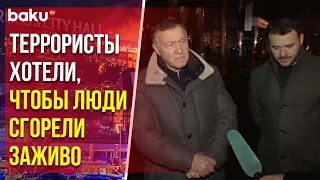 baku TV

CITY HALL

ТЕРРОРИСТЫ ХОТЕЛИ, ЧТОБЫ ЛЮДИ СГОРЕЛИ ЗАЖИВО